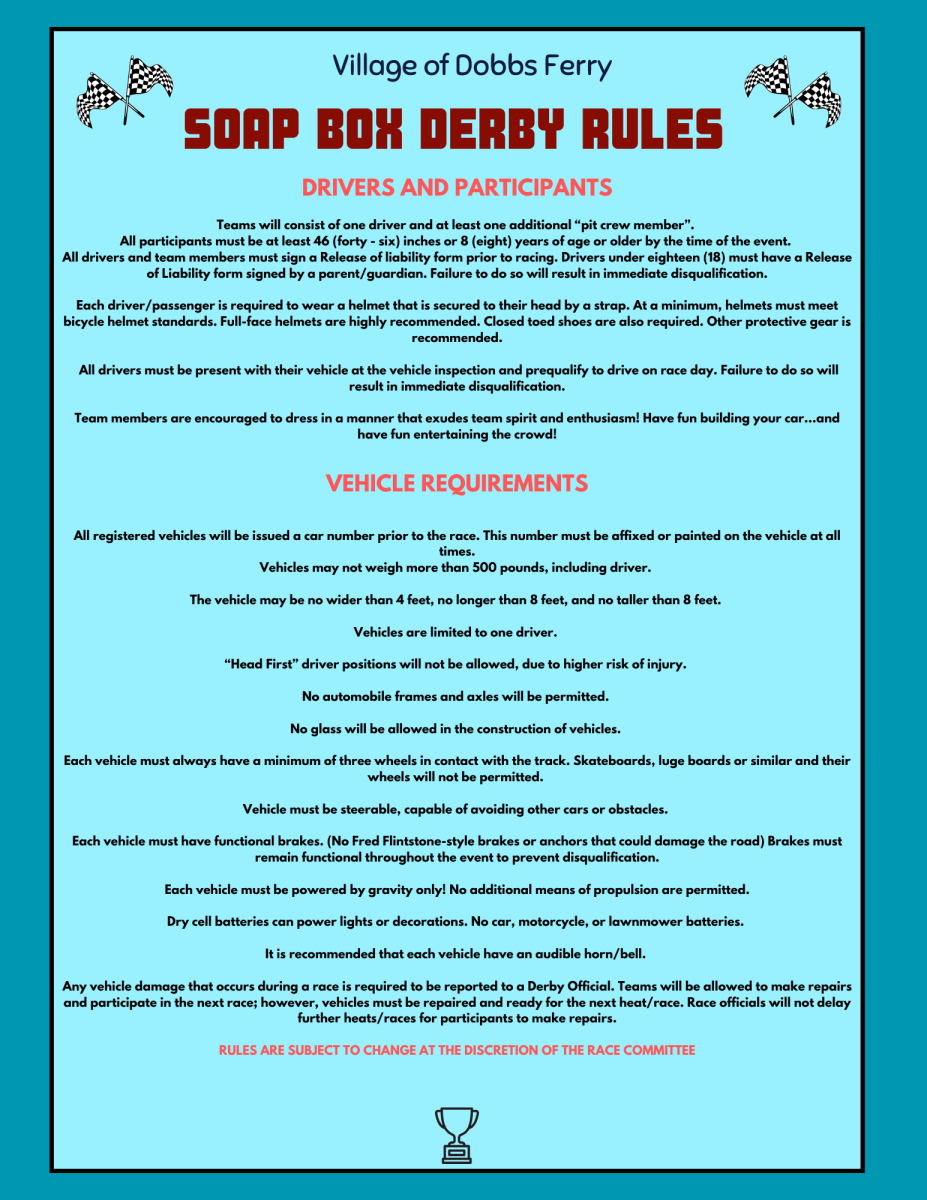 Village of Dobbs Ferry

SOAP BOX DERBY RULES

DRIVERS AND PARTICIPANTS

Teams will consist of one driver and at least one additional “pit crew member”.
All participants must be at least 46 (forty - six) inches or 8 (eight) years of age or older by the time of the event.
All drivers and team members must sign a Release of liability form prior to racing. Drivers under eighteen (18) must have a Release of Liability form signed by a parent/guardian. Failure to do so will result in immediate disqualification.

Each driver/passenger is required to wear a helmet that is secured to their head by a strap. At a minimum, helmets must meet bicycle helmet standards. Full-face helmets are highly recommended. Closed toed shoes are also required. Other protective gear is recommended.

All drivers must be present with their vehicle at the vehicle inspection and prequalify to drive on race day. Failure to do so will result in immediate disqualification.

Team members are encouraged to dress in a manner that exudes team spirit and enthusiasm! Have fun building your car...and have fun entertaining the crowd!

VEHICLE REQUIREMENTS

All registered vehicles will be issued a car number prior to the race. This number must be affixed or painted on the vehicle at all times.
Vehicles may not weigh more than 500 pounds, including driver.

The vehicle may be no wider than 4 feet, no longer than 8 feet, and no taller than 8 feet.

Vehicles are limited to one driver.

“Head First” driver positions will not be allowed, due to higher risk of injury.

No automobile frames and axles will be permitted.

No glass will be allowed in the construction of vehicles.

Each vehicle must always have a minimum of three wheels in contact with the track. Skateboards, luge boards or similar and their wheels will not be permitted.

Vehicle must be steerable, capable of avoiding other cars or obstacles.

Each vehicle must have functional brakes. (No Fred Flintstone-style brakes or anchors that could damage the road) Brakes must remain functional throughout the event to prevent disqualification.

Each vehicle must be powered by gravity only! No additional means of propulsion are permitted.

Dry cell batteries can power lights or decorations. No car, motorcycle, or lawnmower batteries.

It is recommended that each vehicle have an audible horn/bell.

Any vehicle damage that occurs during a race is required to be reported to a Derby Official. Teams will be allowed to make repairs and participate in the next race; however, vehicles must be repaired and ready for the next heat/race. Race officials will not delay further heats/races for participants to make repairs.

RULES ARE SUBJECT TO CHANGE AT THE DISCRETION OF THE RACE COMMITTEE